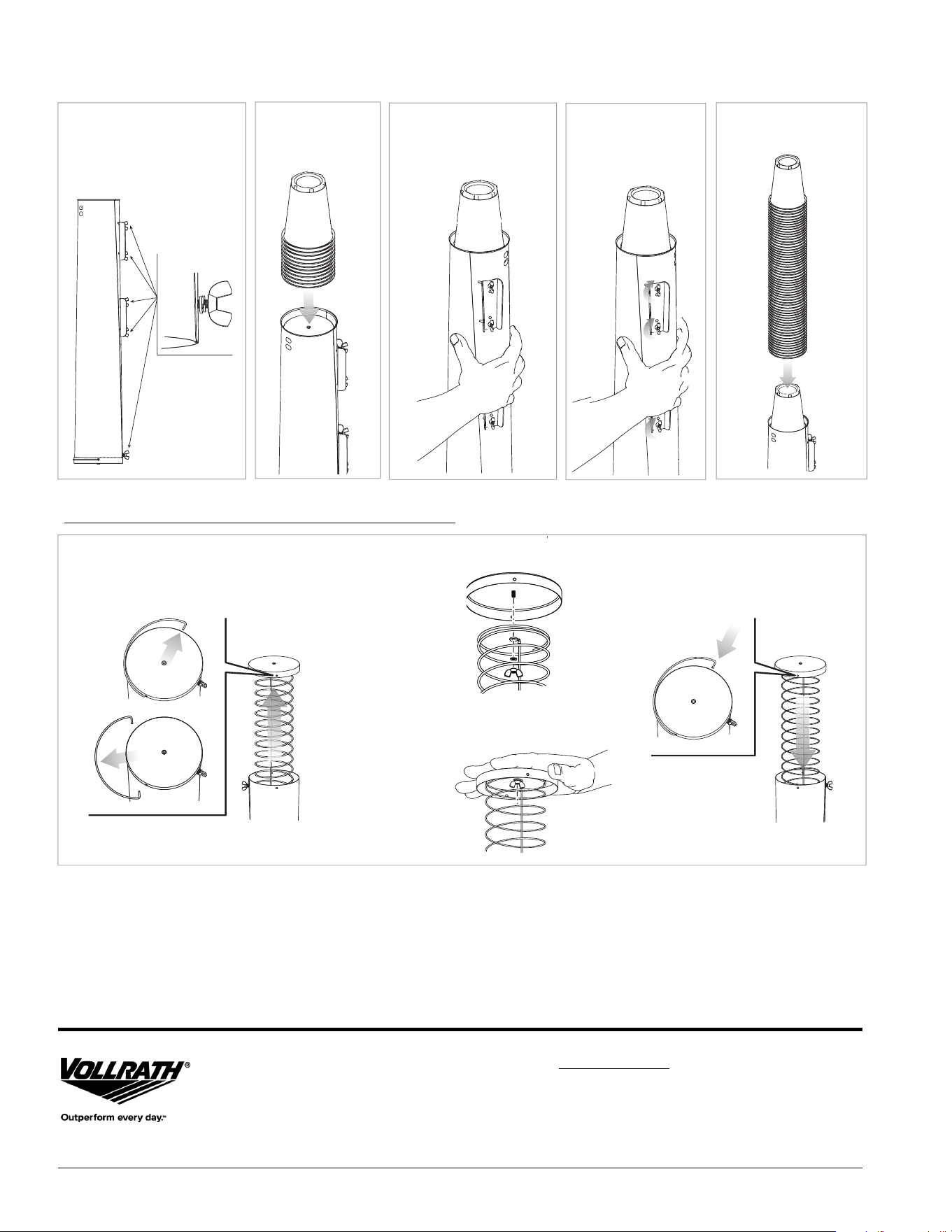 VOLLRATH®

Outperform every day.™